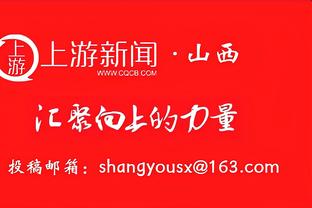 上游

上游新闻 · 山西
WWW.CQCB.COM

汇聚向上的力量

投稿邮箱：shangyousx@163.com